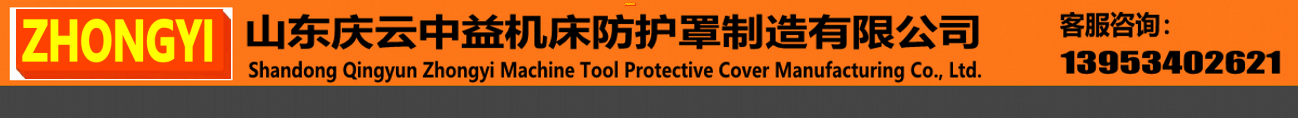 ZHONGYI

山东庆云中益机床防护罩制造有限公司
Shandong Qingyun Zhongyi Machine Tool Protective Cover Manufacturing Co., Ltd.

客服咨询：
13953402621